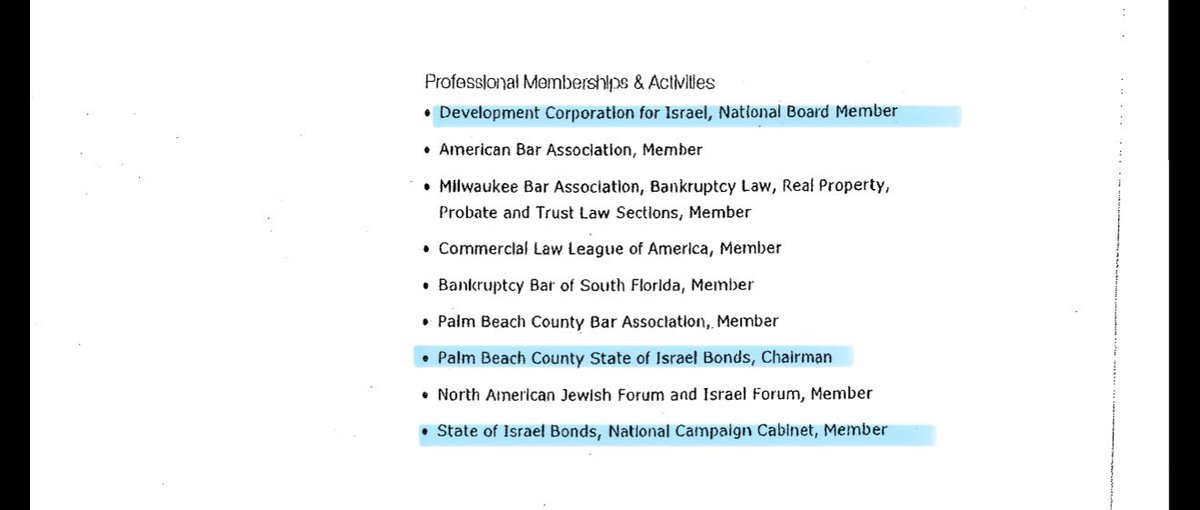 Professional Memberships & Activities

• Development Corporation for Israel, National Board Member
• American Bar Association, Member
• Milwaukee Bar Association, Bankruptcy Law, Real Property, Probate and Trust Law Sections, Member
• Commercial Law League of America, Member
• Bankruptcy Bar of South Florida, Member
• Palm Beach County Bar Association, Member
• Palm Beach County State of Israel Bonds, Chairman
• North American Jewish Forum and Israel Forum, Member
• State of Israel Bonds, National Campaign Cabinet, Member